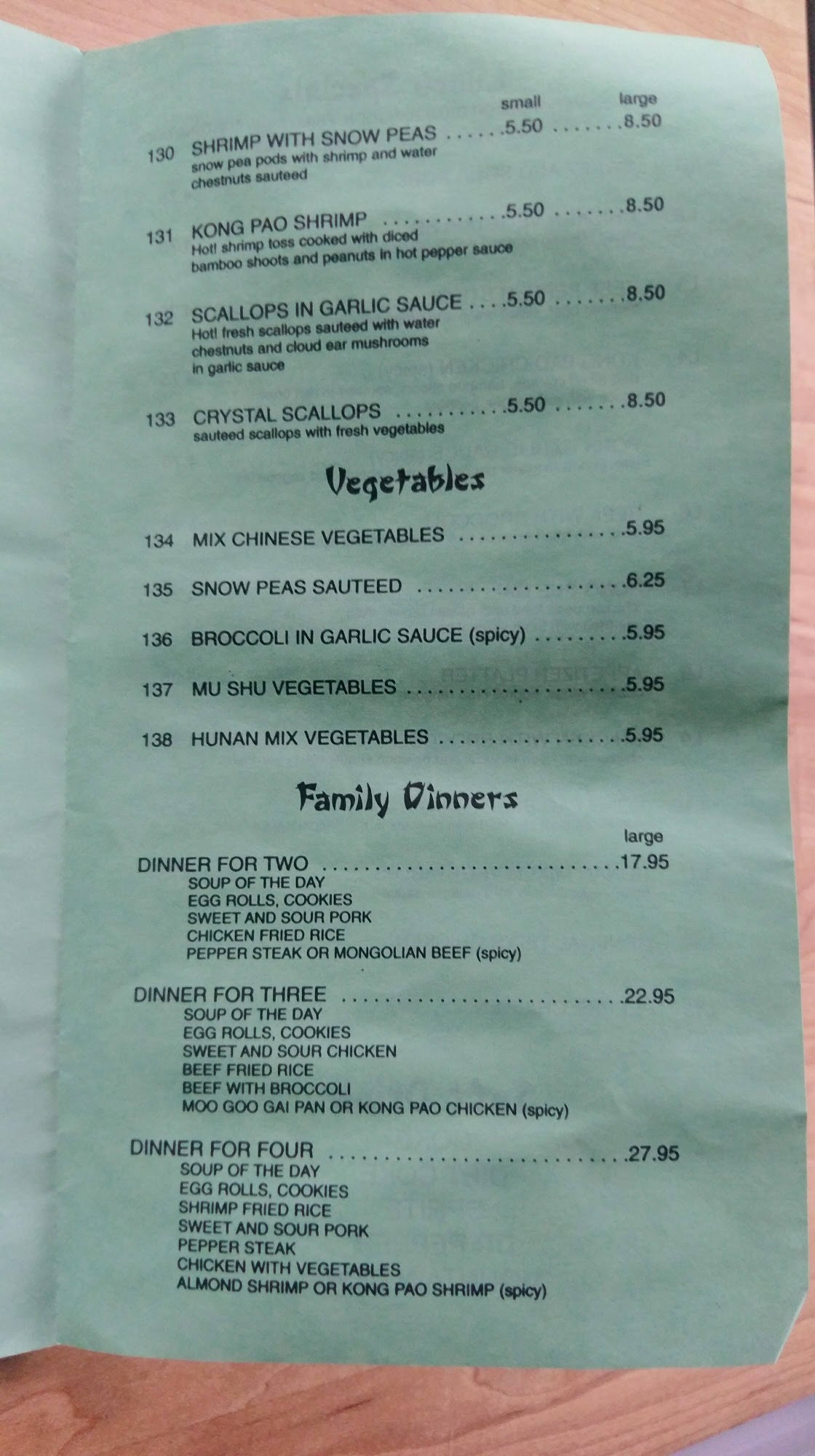 small large

130 SHRIMP WITH SNOW PEAS .5.50 .8.50
snow pea pods with shrimp and water chestnuts sauteed

131 KONG PAO SHRIMP .5.50 .8.50
Hot! shrimp toss cooked with diced bamboo shoots and peanuts in hot pepper sauce

132 SCALLOPS IN GARLIC SAUCE .5.50 .8.50
Hot! fresh scallops sauteed with water chestnuts and cloud ear mushrooms in garlic sauce

133 CRYSTAL SCALLOPS .5.50 .8.50
sauteed scallops with fresh vegetables

Vegetables

134 MIX CHINESE VEGETABLES .5.95

135 SNOW PEAS SAUTEED .6.25

136 BROCCOLI IN GARLIC SAUCE (spicy) .5.95

137 MU SHU VEGETABLES .5.95

138 HUNAN MIX VEGETABLES .5.95

Family Dinners

large

DINNER FOR TWO .17.95
SOUP OF THE DAY
EGG ROLLS, COOKIES
SWEET AND SOUR PORK
CHICKEN FRIED RICE
PEPPER STEAK OR MONGOLIAN BEEF (spicy)

DINNER FOR THREE .22.95
SOUP OF THE DAY
EGG ROLLS, COOKIES
SWEET AND SOUR CHICKEN
BEEF FRIED RICE
BEEF WITH BROCCOLI
MOO GOO GAI PAN OR KONG PAO CHICKEN (spicy)

DINNER FOR FOUR .27.95
SOUP OF THE DAY
EGG ROLLS, COOKIES
SHRIMP FRIED RICE
SWEET AND SOUR PORK
PEPPER STEAK
CHICKEN WITH VEGETABLES
ALMOND SHRIMP OR KONG PAO SHRIMP (spicy)